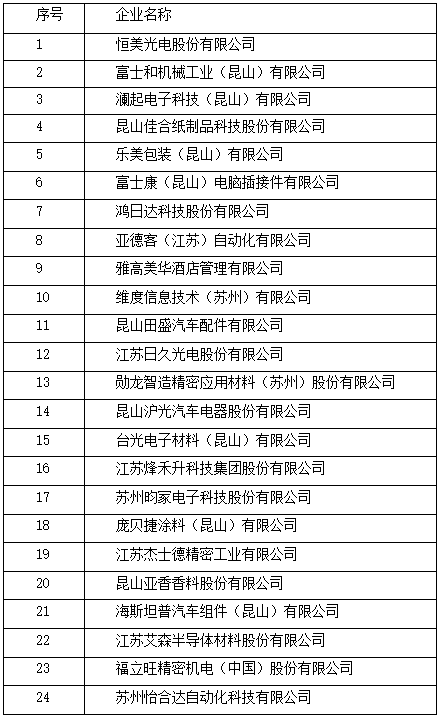 | 序号 | 企业名称 |
|---|---|
| 1 | 恒美光电股份有限公司 |
| 2 | 富士和机械工业（昆山）有限公司 |
| 3 | 澜起电子科技（昆山）有限公司 |
| 4 | 昆山佳合纸制品科技股份有限公司 |
| 5 | 乐美包装（昆山）有限公司 |
| 6 | 富士康（昆山）电脑插接件有限公司 |
| 7 | 鸿日达科技股份有限公司 |
| 8 | 亚德客（江苏）自动化有限公司 |
| 9 | 雅高美华酒店管理有限公司 |
| 10 | 维度信息技术（苏州）有限公司 |
| 11 | 昆山田盛汽车配件有限公司 |
| 12 | 江苏日久光电股份有限公司 |
| 13 | 勋龙智造精密应用材料（苏州）股份有限公司 |
| 14 | 昆山沪光汽车电器股份有限公司 |
| 15 | 台光电子材料（昆山）有限公司 |
| 16 | 江苏烽禾升科技集团股份有限公司 |
| 17 | 苏州昀冢电子科技股份有限公司 |
| 18 | 庞贝捷涂料（昆山）有限公司 |
| 19 | 江苏杰士德精密工业有限公司 |
| 20 | 昆山亚香香料股份有限公司 |
| 21 | 海斯坦普汽车组件（昆山）有限公司 |
| 22 | 江苏艾森半导体材料股份有限公司 |
| 23 | 福立旺精密机电（中国）股份有限公司 |
| 24 | 苏州怡合达自动化科技有限公司 |